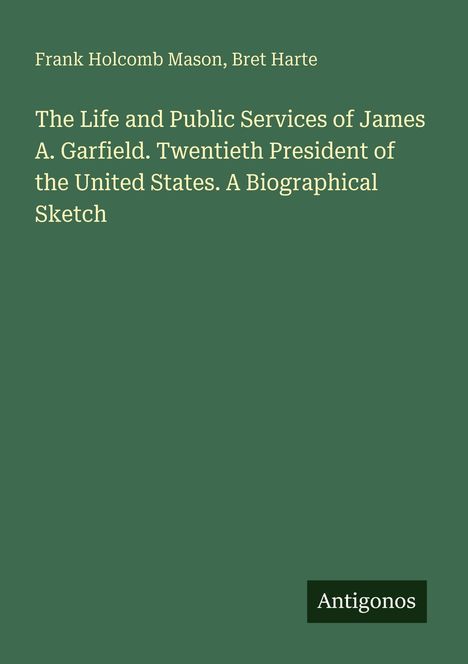 Frank Holcomb Mason, Bret Harte

The Life and Public Services of James A. Garfield. Twentieth President of the United States. A Biographical Sketch

Antigonos